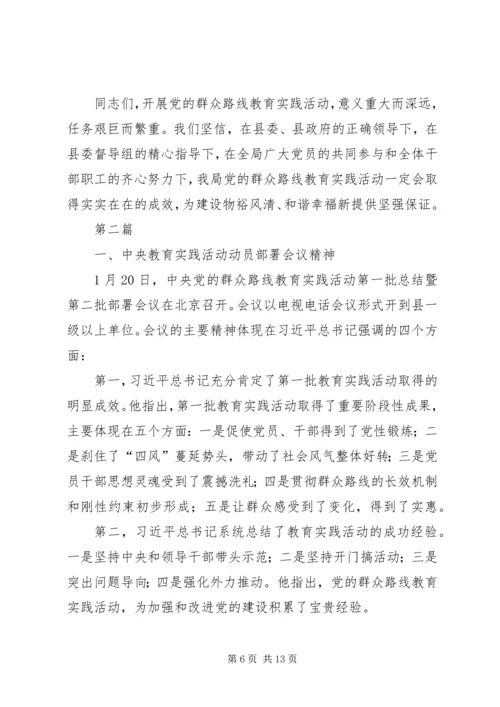 同志们，开展党的群众路线教育实践活动，意义重大而深远，任务艰巨而繁重。我们坚信，在县委、县政府的正确领导下，在县委督导组的精心指导下，在全局广大党员的共同参与和全体干部职工的齐心努力下，我局党的群众路线教育实践活动一定会取得实实在在的成效，为建设物裕风清、和谐幸福新提供坚强保证。

第二篇

一、中央教育实践活动动员部署会议精神

1月20日，中央党的群众路线教育实践活动第一批总结暨第二批部署会议在北京召开。会议以电视电话会议形式开到县一级以上单位。会议的主要精神体现在习近平总书记强调的四个方面：

第一，习近平总书记充分肯定了第一批教育实践活动取得的明显成效。他指出，第一批教育实践活动取得了重要阶段性成果，主要体现在五个方面：一是促使党员、干部得到了党性锻炼；二是刹住了“四风”蔓延势头，带动了社会风气整体好转；三是党员干部思想灵魂受到了震撼洗礼；四是贯彻群众路线的长效机制和刚性约束初步形成；五是让群众感受到了变化，得到了实惠。

第二，习近平总书记系统总结了教育实践活动的成功经验。一是坚持中央和领导干部带头示范；二是坚持开门搞活动；三是突出问题导向；四是强化外力推动。他指出，党的群众路线教育实践活动，为加强和改进党的建设积累了宝贵经验。

第6页 共13页